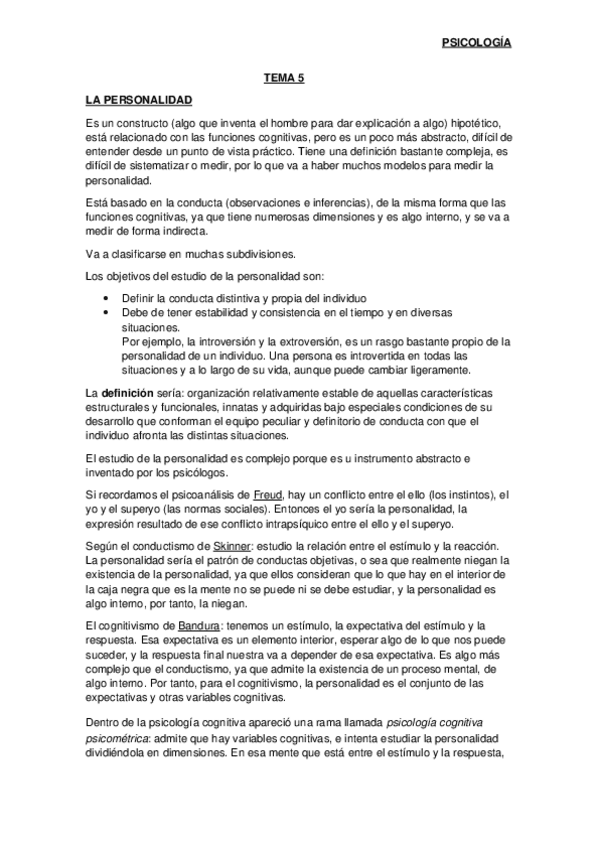 PSICOLOGÍA

TEMA 5

LA PERSONALIDAD

Es un constructo (algo que inventa el hombre para dar explicación a algo) hipotético, está relacionado con las funciones cognitivas, pero es un poco más abstracto, difícil de entender desde un punto de vista práctico. Tiene una definición bastante compleja, es difícil de sistematizar o medir, por lo que va a haber muchos modelos para medir la personalidad.

Está basado en la conducta (observaciones e inferencias), de la misma forma que las funciones cognitivas, ya que tiene numerosas dimensiones y es algo interno, y se va a medir de forma indirecta.

Va a clasificarse en muchas subdivisiones.

Los objetivos del estudio de la personalidad son:

• Definir la conducta distintiva y propia del individuo
• Debe de tener estabilidad y consistencia en el tiempo y en diversas situaciones.
Por ejemplo, la introversión y la extroversión, es un rasgo bastante propio de la personalidad de un individuo. Una persona es introvertida en todas las situaciones y a lo largo de su vida, aunque puede cambiar ligeramente.

La definición sería: organización relativamente estable de aquellas características estructurales y funcionales, innatas y adquiridas bajo especiales condiciones de su desarrollo que conforman el equipo peculiar y definitorio de conducta con que el individuo afronta las distintas situaciones.

El estudio de la personalidad es complejo porque es u instrumento abstracto e inventado por los psicólogos.

Si recordamos el psicoanálisis de Freud, hay un conflicto entre el ello (los instintos), el yo y el superyo (las normas sociales). Entonces el yo sería la personalidad, la expresión resultado de ese conflicto intrapsíquico entre el ello y el superyo.

Según el conductismo de Skinner: estudio la relación entre el estímulo y la reacción. La personalidad sería el patrón de conductas objetivas, o sea que realmente niegan la existencia de la personalidad, ya que ellos consideran que lo que hay en el interior de la caja negra que es la mente no se puede ni se debe estudiar, y la personalidad es algo interno, por tanto, la niegan.

El cognitivismo de Bandura: tenemos un estímulo, la expectativa del estímulo y la respuesta. Esa expectativa es un elemento interior, esperar algo de lo que nos puede suceder, y la respuesta final nuestra va a depender de esa expectativa. Es algo más complejo que el conductismo, ya que admite la existencia de un proceso mental, de algo interno. Por tanto, para el cognitivismo, la personalidad es el conjunto de las expectativas y otras variables cognitivas.

Dentro de la psicología cognitiva apareció una rama llamada psicología cognitiva psicométrica: admite que hay variables cognitivas, e intenta estudiar la personalidad dividiéndola en dimensiones. En esa mente que está entre el estímulo y la respuesta,